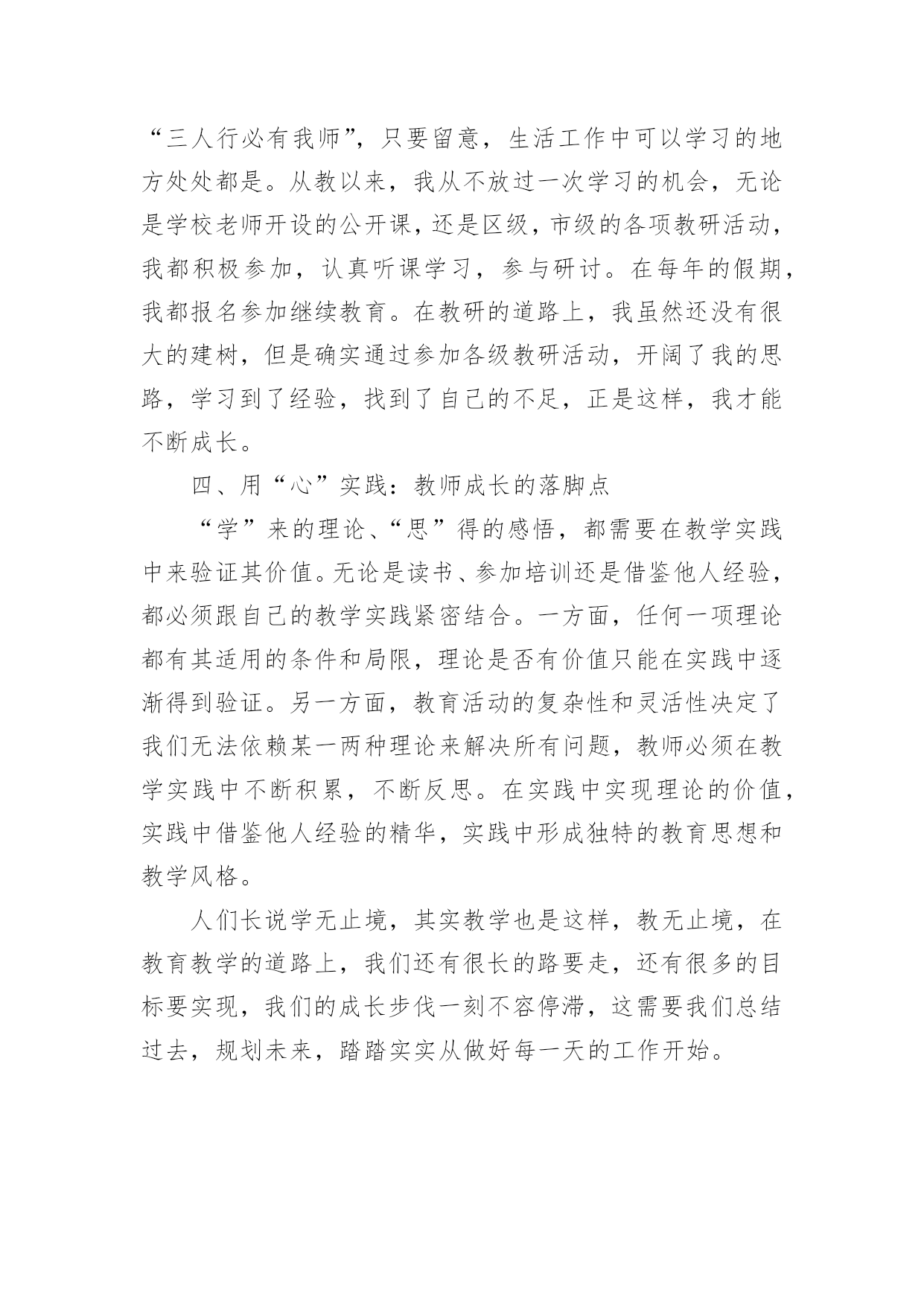 “三人行必有我师”，只要留意，生活工作中可以学习的地方处处都是。从教以来，我从不放过一次学习的机会，无论是学校老师开设的公开课，还是区级，市级的各项教研活动，我都积极参加，认真听课学习，参与研讨。在每年的假期，我都报名参加继续教育。在教研的道路上，我虽然还没有很大的建树，但是确实通过参加各级教研活动，开阔了我的思路，学习到了经验，找到了自己的不足，正是这样，我才能不断成长。

四、用“心”实践：教师成长的落脚点

“学”来的理论、“思”得的感悟，都需要在教学实践中来验证其价值。无论是读书、参加培训还是借鉴他人经验，都必须跟自己的教学实践紧密结合。一方面，任何一项理论都有其适用的条件和局限，理论是否有价值只能在实践中逐渐得到验证。另一方面，教育活动的复杂性和灵活性决定了我们无法依赖某一两种理论来解决所有问题，教师必须在教学实践中不断积累，不断反思。在实践中实现理论的价值，实践中借鉴他人经验的精华，实践中形成独特的教育思想和教学风格。

人们长说学无止境，其实教学也是这样，教无止境，在教育教学的道路上，我们还有很长的路要走，还有很多的目标要实现，我们的成长步伐一刻不容停滞，这需要我们总结过去，规划未来，踏踏实实从做好每一天的工作开始。